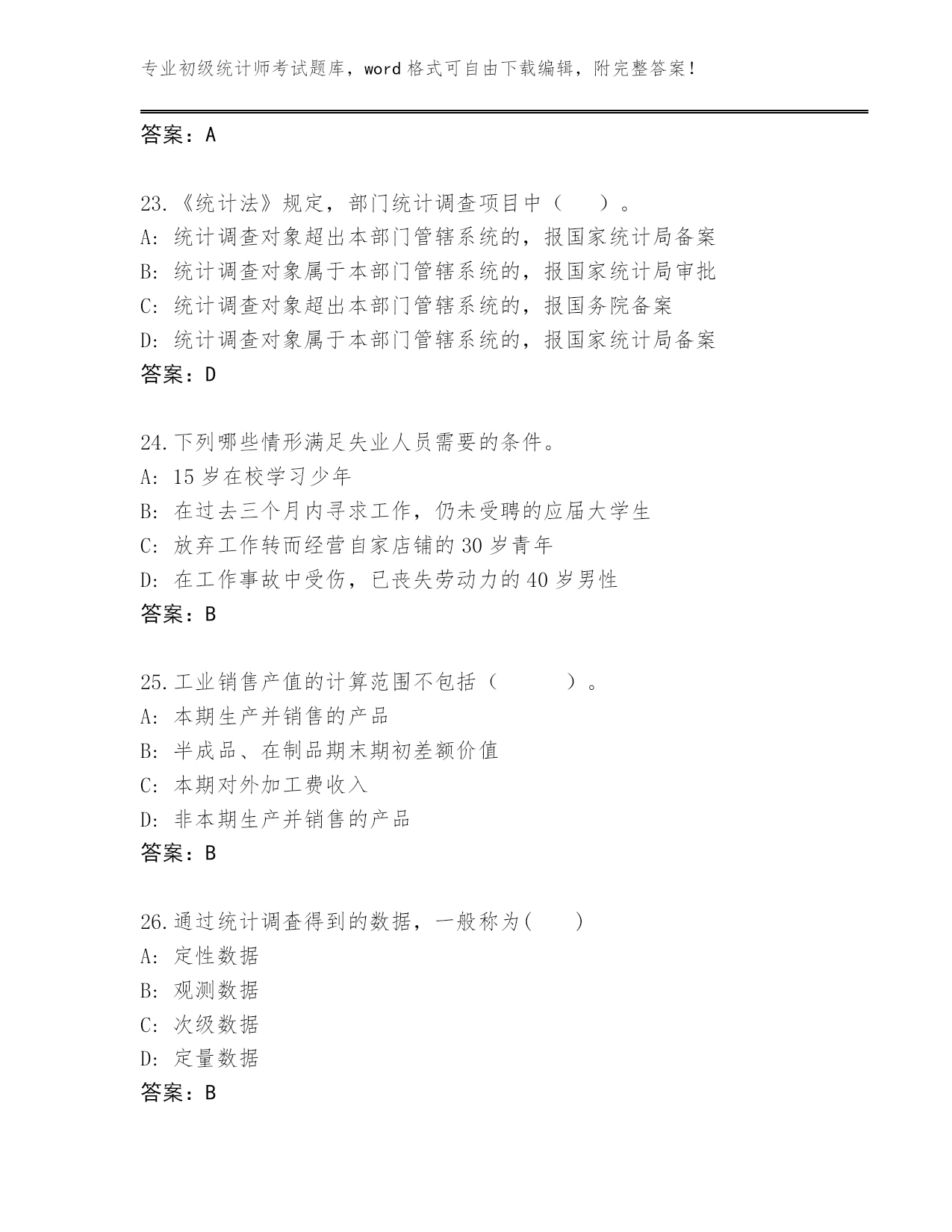 专业初级统计师考试题库，word 格式可自由下载编辑，附完整答案！

答案：A

23.《统计法》规定，部门统计调查项目中（　　）。
A: 统计调查对象超出本部门管辖系统的，报国家统计局备案
B: 统计调查对象属于本部门管辖系统的，报国家统计局审批
C: 统计调查对象超出本部门管辖系统的，报国务院备案
D: 统计调查对象属于本部门管辖系统的，报国家统计局备案
答案：D

24.下列哪些情形满足失业人员需要的条件。
A: 15 岁在校学习少年
B: 在过去三个月内寻求工作，仍未受聘的应届大学生
C: 放弃工作转而经营自家店铺的 30 岁青年
D: 在工作事故中受伤，已丧失劳动力的 40 岁男性
答案：B

25.工业销售产值的计算范围不包括（　　　）。
A: 本期生产并销售的产品
B: 半成品、在制品期末期初差额价值
C: 本期对外加工费收入
D: 非本期生产并销售的产品
答案：B

26.通过统计调查得到的数据，一般称为(　　)
A: 定性数据
B: 观测数据
C: 次级数据
D: 定量数据
答案：B